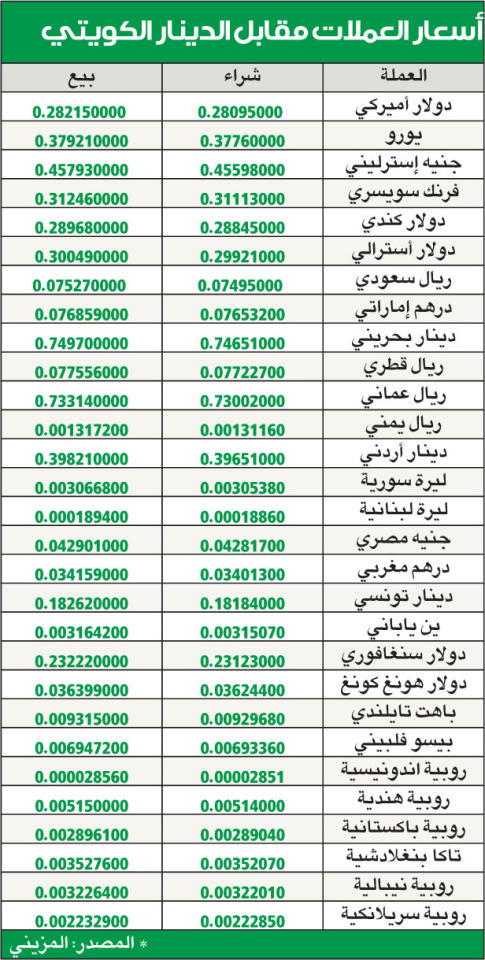 أسعار العملات مقابل الدينار الكويتي

| العملة | شراء | بيع |
|---|---|---|
| دولار أميركي | 0.28095000 | 0.282150000 |
| يورو | 0.37760000 | 0.379210000 |
| جنيه إسترليني | 0.45598000 | 0.457930000 |
| فرنك سويسري | 0.31113000 | 0.312460000 |
| دولار كندي | 0.28845000 | 0.289680000 |
| دولار أسترالي | 0.29921000 | 0.300490000 |
| ريال سعودي | 0.07495000 | 0.075270000 |
| درهم إماراتي | 0.07653200 | 0.076859000 |
| دينار بحريني | 0.74651000 | 0.749700000 |
| ريال قطري | 0.07722700 | 0.077556000 |
| ريال عماني | 0.73002000 | 0.733140000 |
| ريال يمني | 0.00131160 | 0.001317200 |
| دينار أردني | 0.39651000 | 0.398210000 |
| ليرة سورية | 0.00305380 | 0.003066800 |
| ليرة لبنانية | 0.00018860 | 0.000189400 |
| جنيه مصري | 0.04281700 | 0.042901000 |
| درهم مغربي | 0.03401300 | 0.034159000 |
| دينار تونسي | 0.18184000 | 0.182620000 |
| ين ياباني | 0.00315070 | 0.003164200 |
| دولار سنغافوري | 0.23123000 | 0.232220000 |
| دولار هونغ كونغ | 0.03624400 | 0.036399000 |
| باهت تايلندي | 0.00929680 | 0.009315000 |
| بيسو فلبيني | 0.00693360 | 0.006947200 |
| روبية اندونيسية | 0.00002851 | 0.000028560 |
| روبية هندية | 0.00514000 | 0.005150000 |
| روبية باكستانية | 0.00289040 | 0.002896100 |
| تاكا بنغلادشية | 0.00352070 | 0.003527600 |
| روبية نيبالية | 0.00322010 | 0.003226400 |
| روبية سريلانكية | 0.00222850 | 0.002232900 |

* المصدر: المزيني